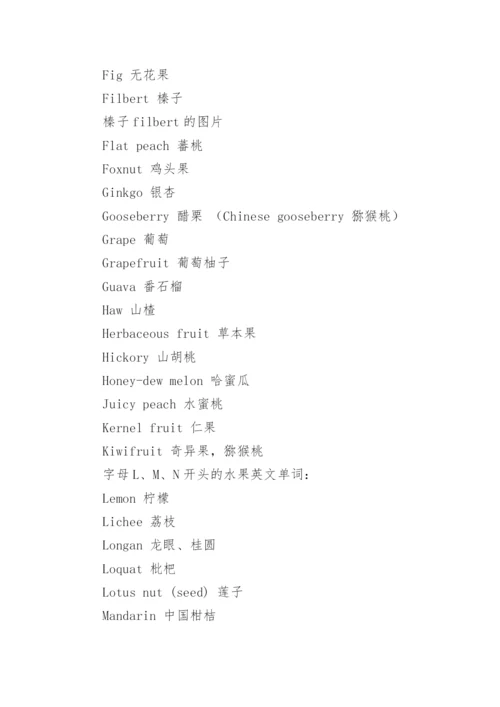 Fig 无花果
Filbert 榛子
榛子filbert的图片
Flat peach 蟠桃
Foxnut 鸡头果
Ginkgo 银杏
Gooseberry 醋栗 （Chinese gooseberry 猕猴桃）
Grape 葡萄
Grapefruit 葡萄柚子
Guava 番石榴
Haw 山楂
Herbaceous fruit 草本果
Hickory 山胡桃
Honey-dew melon 哈蜜瓜
Juicy peach 水蜜桃
Kernel fruit 仁果
Kiwifruit 奇异果，猕猴桃
字母L、M、N开头的水果英文单词：
Lemon 柠檬
Lichee 荔枝
Longan 龙眼、桂圆
Loquat 枇杷
Lotus nut (seed) 莲子
Mandarin 中国柑桔